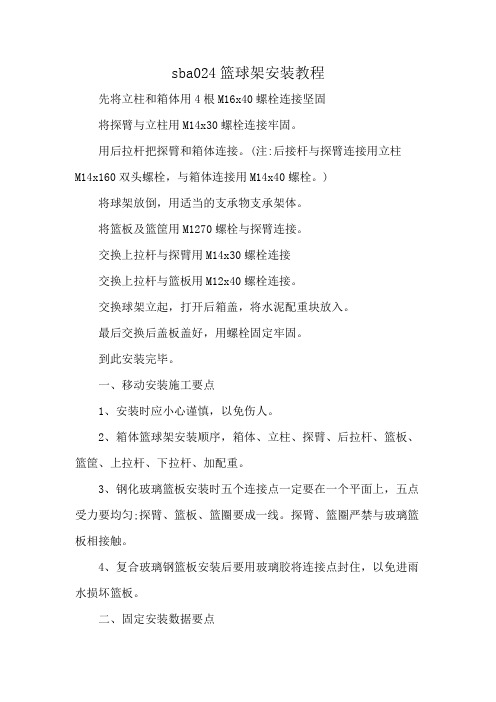 sba024 篮球架安装教程

先将立柱和箱体用 4 根 M16x40 螺栓连接坚固

将探臂与立柱用 M14x30 螺栓连接牢固。

用后拉杆把探臂和箱体连接。(注:后接杆与探臂连接用立柱 M14x160 双头螺栓，与箱体连接用 M14x40 螺栓。)

将球架放倒，用适当的支承物支承架体。

将篮板及篮筐用 M1270 螺栓与探臂连接。

交换上拉杆与探臂用 M14x30 螺栓连接

交换上拉杆与篮板用 M12x40 螺栓连接。

交换球架立起，打开后箱盖，将水泥配重块放入。

最后交换后盖板盖好，用螺栓固定牢固。

到此安装完毕。

一、移动安装施工要点

1、安装时应小心谨慎，以免伤人。

2、箱体篮球架安装顺序，箱体、立柱、探臂、后拉杆、篮板、篮筐、上拉杆、下拉杆、加配重。

3、钢化玻璃篮板安装时五个连接点一定要在一个平面上，五点受力要均匀;探臂、篮板、篮圈要成一线。探臂、篮圈严禁与玻璃篮板相接触。

4、复合玻璃钢篮板安装后要用玻璃胶将连接点封住，以免进雨水损坏篮板。

二、固定安装数据要点